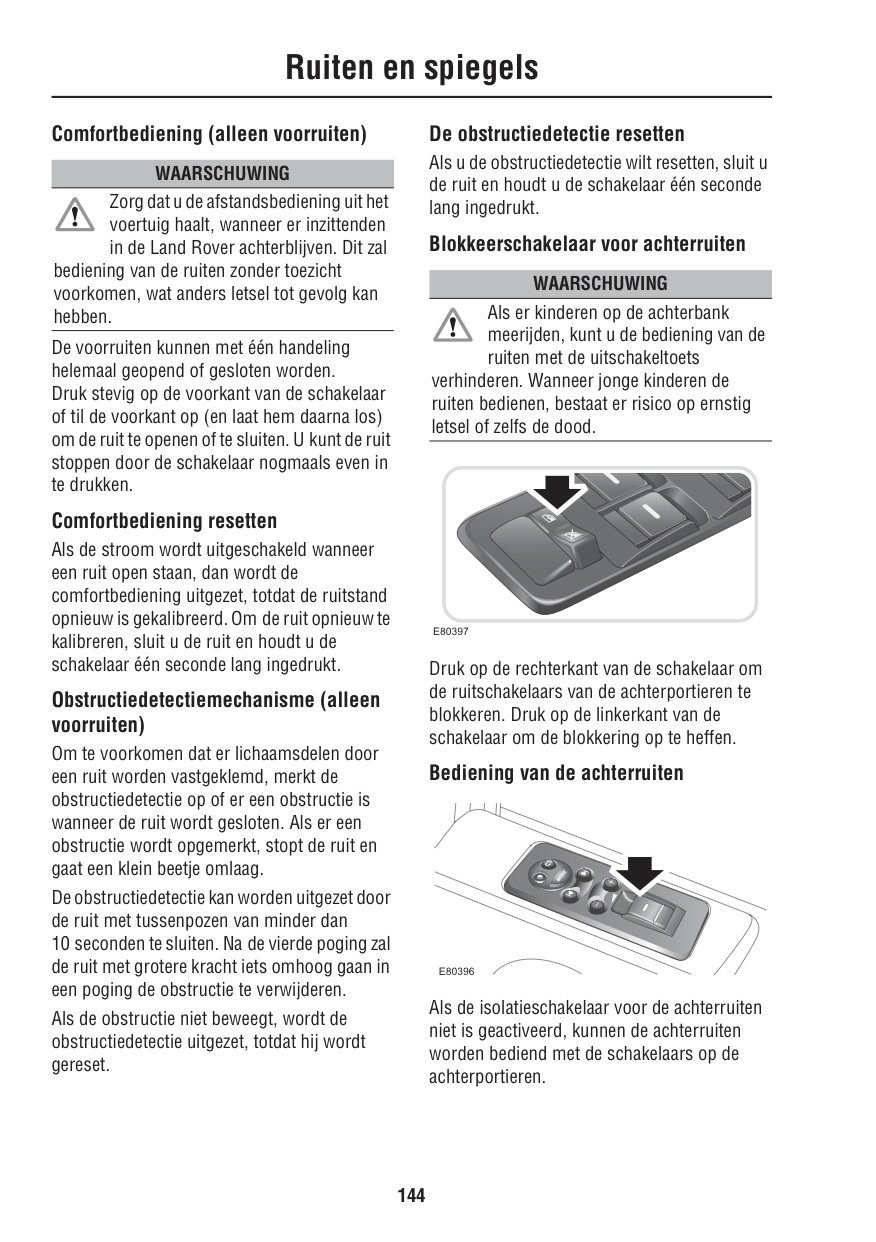 Ruiten en spiegels

Comfortbediening (alleen voorruiten)

WAARSCHUWING

Zorg dat u de afstandsbediening uit het voertuig haalt, wanneer er inzittenden in de Land Rover achterblijven. Dit zal bediening van de ruiten zonder toezicht voorkomen, wat anders letsel tot gevolg kan hebben.

De voorruiten kunnen met één handeling helemaal geopend of gesloten worden.
Druk stevig op de voorkant van de schakelaar of til de voorkant op (en laat hem daarna los) om de ruit te openen of te sluiten. U kunt de ruit stoppen door de schakelaar nogmaals even in te drukken.

Comfortbediening resetten

Als de stroom wordt uitgeschakeld wanneer een ruit open staan, dan wordt de comfortbediening uitgezet, totdat de ruitstand opnieuw is gekalibreerd. Om de ruit opnieuw te kalibreren, sluit u de ruit en houdt u de schakelaar één seconde lang ingedrukt.

Obstructiedetectiemechanisme (alleen voorruiten)

Om te voorkomen dat er lichaamsdelen door een ruit worden vastgeklemd, merkt de obstructiedetectie op of er een obstructie is wanneer de ruit wordt gesloten. Als er een obstructie wordt opgemerkt, stopt de ruit en gaat een klein beetje omlaag.

De obstructiedetectie kan worden uitgezet door de ruit met tussenpozen van minder dan 10 seconden te sluiten. Na de vierde poging zal de ruit met grotere kracht iets omhoog gaan in een poging de obstructie te verwijderen.

Als de obstructie niet beweegt, wordt de obstructiedetectie uitgezet, totdat hij wordt gereset.

De obstructiedetectie resetten

Als u de obstructiedetectie wilt resetten, sluit u de ruit en houdt u de schakelaar één seconde lang ingedrukt.

Blokkeerschakelaar voor achterruiten

WAARSCHUWING

Als er kinderen op de achterbank meerijden, kunt u de bediening van de ruiten met de uitschakeltoets verhinderen. Wanneer jonge kinderen de ruiten bedienen, bestaat er risico op ernstig letsel of zelfs de dood.

E80397

Druk op de rechterkant van de schakelaar om de ruitschakelaars van de achterportieren te blokkeren. Druk op de linkerkant van de schakelaar om de blokkering op te heffen.

Bediening van de achterruiten

E80396

Als de isolatieschakelaar voor de achterruiten niet is geactiveerd, kunnen de achterruiten worden bediend met de schakelaars op de achterportieren.

144